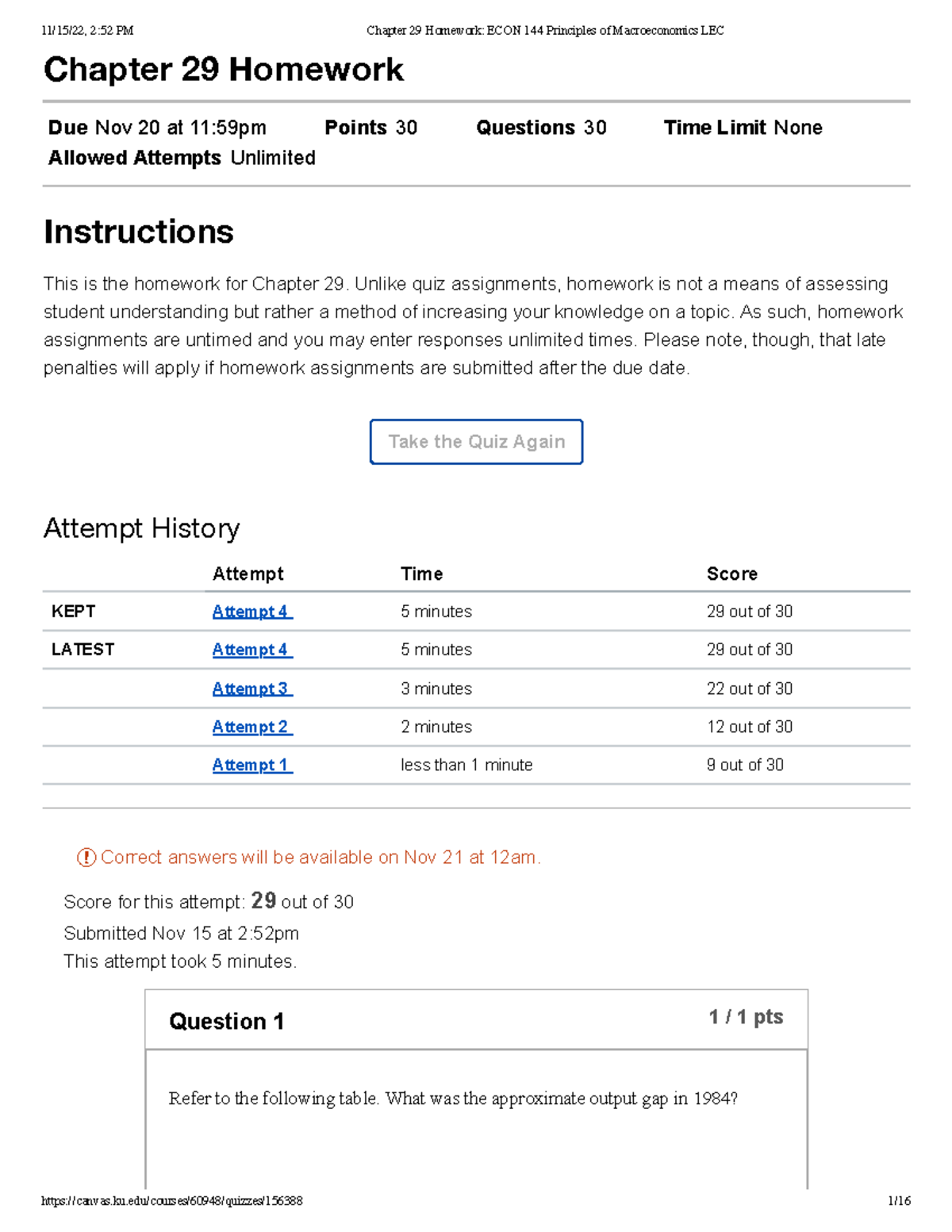 11/15/22, 2:52 PM Chapter 29 Homework: ECON 144 Principles of Macroeconomics LEC

Chapter 29 Homework

Due Nov 20 at 11:59pm Points 30 Questions 30 Time Limit None
Allowed Attempts Unlimited

Instructions

This is the homework for Chapter 29. Unlike quiz assignments, homework is not a means of assessing student understanding but rather a method of increasing your knowledge on a topic. As such, homework assignments are untimed and you may enter responses unlimited times. Please note, though, that late penalties will apply if homework assignments are submitted after the due date.

Take the Quiz Again

Attempt History

| | Attempt | Time | Score |
|---|---|---|---|
| KEPT | Attempt 4 | 5 minutes | 29 out of 30 |
| LATEST | Attempt 4 | 5 minutes | 29 out of 30 |
| | Attempt 3 | 3 minutes | 22 out of 30 |
| | Attempt 2 | 2 minutes | 12 out of 30 |
| | Attempt 1 | less than 1 minute | 9 out of 30 |

Correct answers will be available on Nov 21 at 12am.

Score for this attempt: 29 out of 30
Submitted Nov 15 at 2:52pm
This attempt took 5 minutes.

Question 1 1 / 1 pts

Refer to the following table. What was the approximate output gap in 1984?

https://canvas.ku.edu/courses/60948/quizzes/156388 1/16